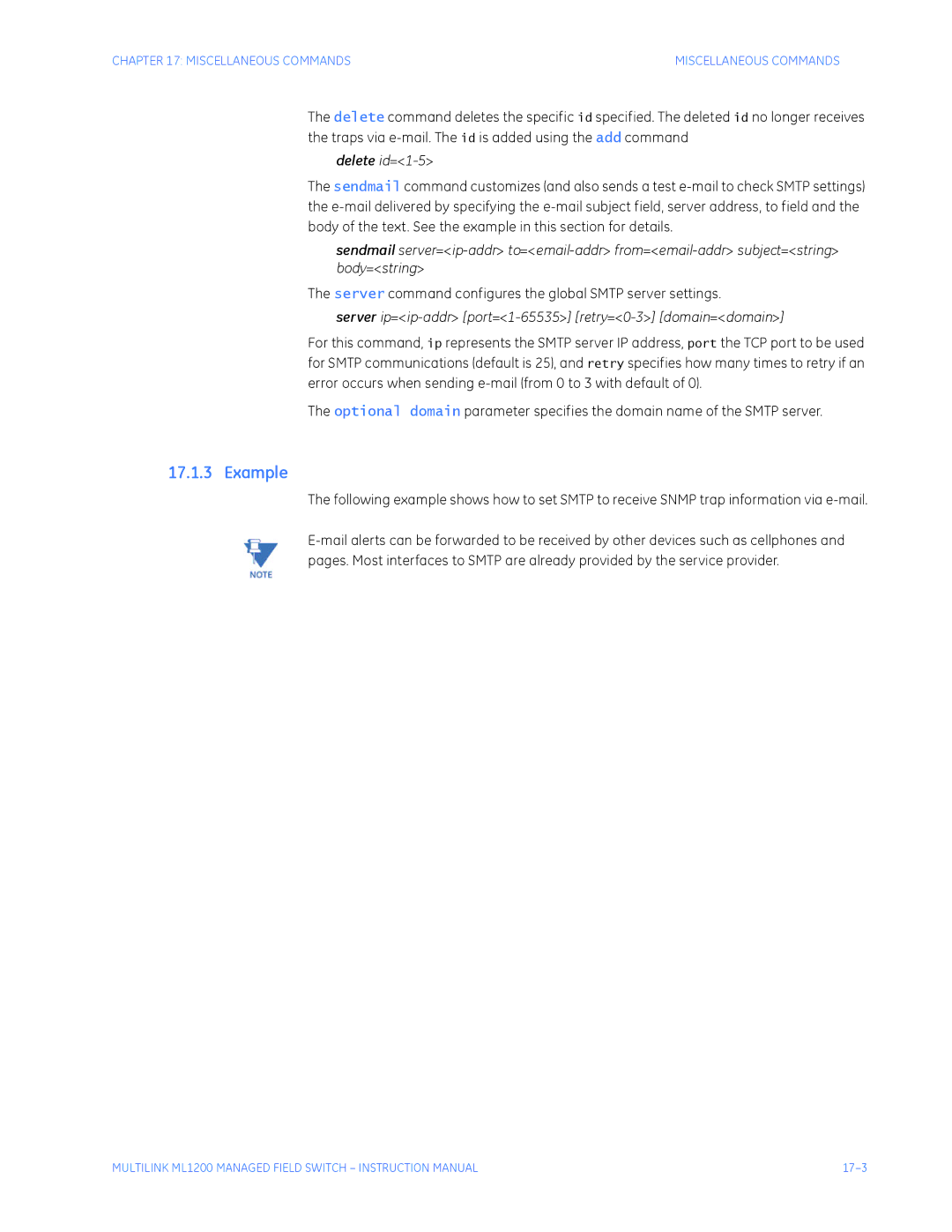 CHAPTER 17: MISCELLANEOUS COMMANDS

MISCELLANEOUS COMMANDS

The delete command deletes the specific id specified. The deleted id no longer receives the traps via e-mail. The id is added using the add command

delete id=<1-5>

The sendmail command customizes (and also sends a test e-mail to check SMTP settings) the e-mail delivered by specifying the e-mail subject field, server address, to field and the body of the text. See the example in this section for details.

sendmail server=<ip-addr> to=<email-addr> from=<email-addr> subject=<string> body=<string>

The server command configures the global SMTP server settings.

server ip=<ip-addr> [port=<1-65535>] [retry=<0-3>] [domain=<domain>]

For this command, ip represents the SMTP server IP address, port the TCP port to be used for SMTP communications (default is 25), and retry specifies how many times to retry if an error occurs when sending e-mail (from 0 to 3 with default of 0).

The optional domain parameter specifies the domain name of the SMTP server.

17.1.3 Example

The following example shows how to set SMTP to receive SNMP trap information via e-mail.

NOTE

E-mail alerts can be forwarded to be received by other devices such as cellphones and pages. Most interfaces to SMTP are already provided by the service provider.

MULTILINK ML1200 MANAGED FIELD SWITCH – INSTRUCTION MANUAL

17–3